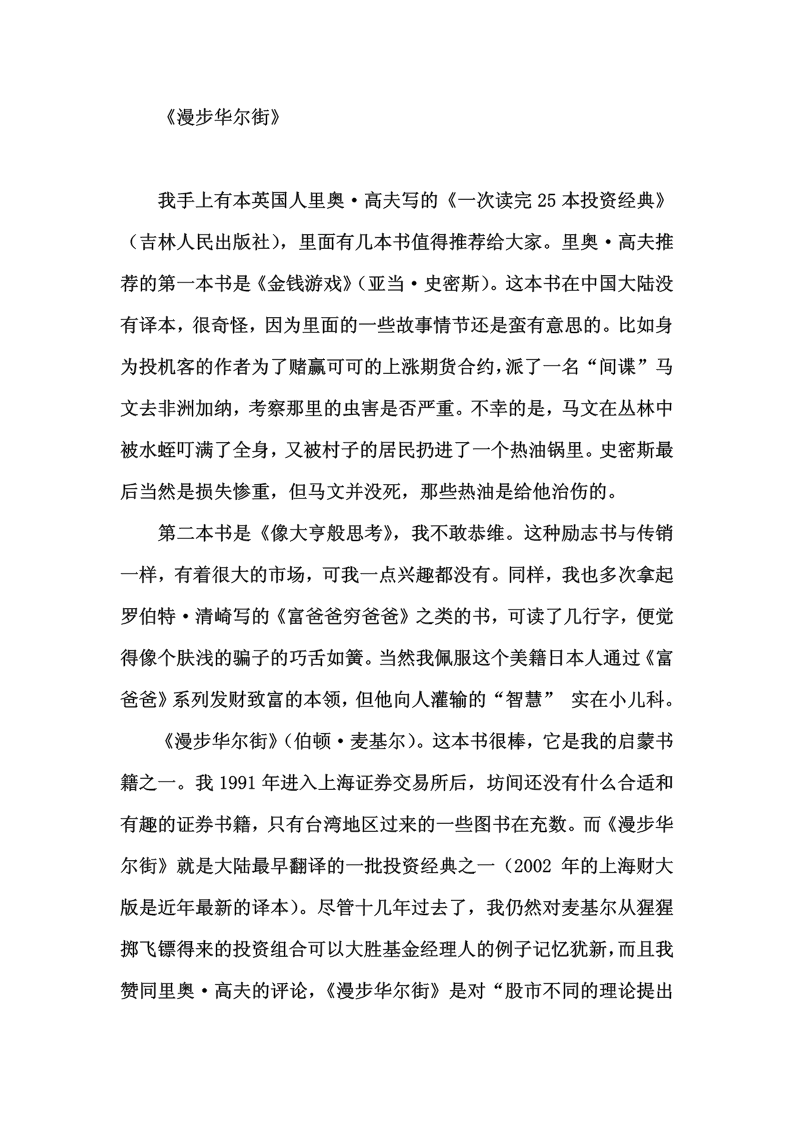 《漫步华尔街》

我手上有本英国人里奥·高夫写的《一次读完 25 本投资经典》（吉林人民出版社），里面有几本书值得推荐给大家。里奥·高夫推荐的第一本书是《金钱游戏》（亚当·史密斯）。这本书在中国大陆没有译本，很奇怪，因为里面的一些故事情节还是蛮有意思的。比如身为投机客的作者为了赌赢可可的上涨期货合约，派了一名“间谍”马文去非洲加纳，考察那里的虫害是否严重。不幸的是，马文在丛林中被水蛭叮满了全身，又被村子的居民扔进了一个热油锅里。史密斯最后当然是损失惨重，但马文并没死，那些热油是给他治伤的。

第二本书是《像大亨般思考》，我不敢恭维。这种励志书与传销一样，有着很大的市场，可我一点兴趣都没有。同样，我也多次拿起罗伯特·清崎写的《富爸爸穷爸爸》之类的书，可读了几行字，便觉得像个肤浅的骗子的巧舌如簧。当然我佩服这个美籍日本人通过《富爸爸》系列发财致富的本领，但他向人灌输的“智慧” 实在小儿科。

《漫步华尔街》（伯顿·麦基尔）。这本书很棒，它是我的启蒙书籍之一。我 1991 年进入上海证券交易所后，坊间还没有什么合适和有趣的证券书籍，只有台湾地区过来的一些图书在充数。而《漫步华尔街》就是大陆最早翻译的一批投资经典之一（2002 年的上海财大版是近年最新的译本）。尽管十几年过去了，我仍然对麦基尔从猩猩掷飞镖得来的投资组合可以大胜基金经理人的例子记忆犹新，而且我赞同里奥·高夫的评论，《漫步华尔街》是对“股市不同的理论提出